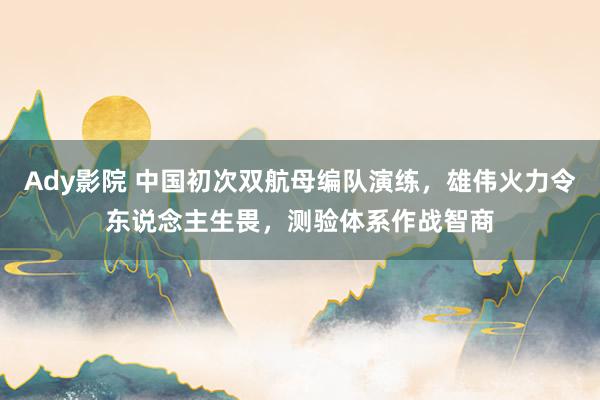 Ady影院 中国初次双航母编队演练，雄伟火力令东说念主生畏，测验体系作战智商